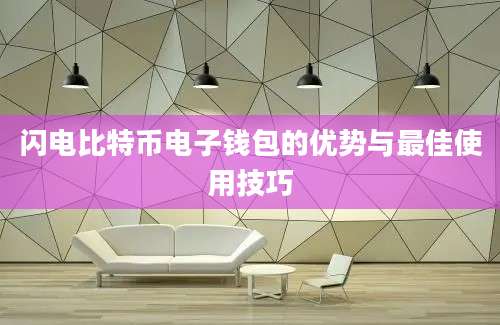 闪电比特币电子钱包的优势与最佳使用技巧